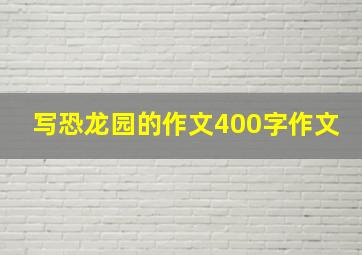 写恐龙园的作文400字作文